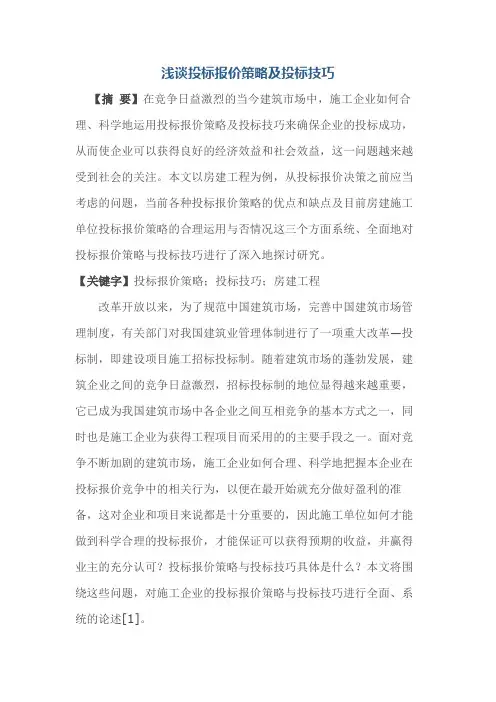 浅谈投标报价策略及投标技巧

【摘 要】在竞争日益激烈的当今建筑市场中，施工企业如何合理、科学地运用投标报价策略及投标技巧来确保企业的投标成功，从而使企业可以获得良好的经济效益和社会效益，这一问题越来越受到社会的关注。本文以房建工程为例，从投标报价决策之前应当考虑的问题，当前各种投标报价策略的优点和缺点及目前房建施工单位投标报价策略的合理运用与否情况这三个方面系统、全面地对投标报价策略与投标技巧进行了深入地探讨研究。

【关键字】投标报价策略；投标技巧；房建工程

改革开放以来，为了规范中国建筑市场，完善中国建筑市场管理制度，有关部门对我国建筑业管理体制进行了一项重大改革—投标制，即建设项目施工招标投标制。随着建筑市场的蓬勃发展，建筑企业之间的竞争日益激烈，招标投标制的地位显得越来越重要，它已成为我国建筑市场中各企业之间互相竞争的基本方式之一，同时也是施工企业为获得工程项目而采用的的主要手段之一。面对竞争不断加剧的建筑市场，施工企业如何合理、科学地把握本企业在投标报价竞争中的相关行为，以便在最开始就充分做好盈利的准备，这对企业和项目来说都是十分重要的，因此施工单位如何才能做到科学合理的投标报价，才能保证可以获得预期的收益，并赢得业主的充分认可？投标报价策略与投标技巧具体是什么？本文将围绕这些问题，对施工企业的投标报价策略与投标技巧进行全面、系统的论述[1]。